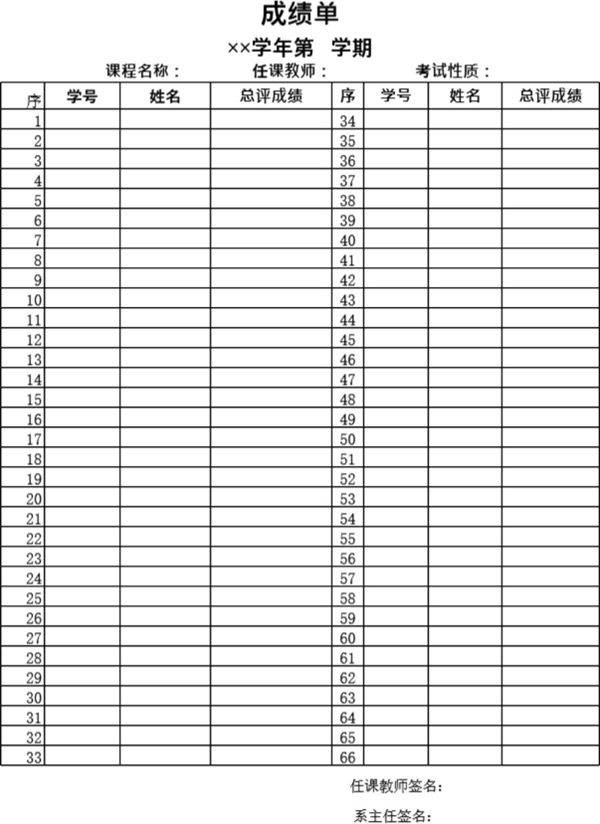 成绩单

××学年第 学期

课程名称： 任课教师： 考试性质：

| 序 | 学号 | 姓名 | 总评成绩 | 序 | 学号 | 姓名 | 总评成绩 |
|---|---|---|---|---|---|---|---|
| 1 | | | | 34 | | | |
| 2 | | | | 35 | | | |
| 3 | | | | 36 | | | |
| 4 | | | | 37 | | | |
| 5 | | | | 38 | | | |
| 6 | | | | 39 | | | |
| 7 | | | | 40 | | | |
| 8 | | | | 41 | | | |
| 9 | | | | 42 | | | |
| 10 | | | | 43 | | | |
| 11 | | | | 44 | | | |
| 12 | | | | 45 | | | |
| 13 | | | | 46 | | | |
| 14 | | | | 47 | | | |
| 15 | | | | 48 | | | |
| 16 | | | | 49 | | | |
| 17 | | | | 50 | | | |
| 18 | | | | 51 | | | |
| 19 | | | | 52 | | | |
| 20 | | | | 53 | | | |
| 21 | | | | 54 | | | |
| 22 | | | | 55 | | | |
| 23 | | | | 56 | | | |
| 24 | | | | 57 | | | |
| 25 | | | | 58 | | | |
| 26 | | | | 59 | | | |
| 27 | | | | 60 | | | |
| 28 | | | | 61 | | | |
| 29 | | | | 62 | | | |
| 30 | | | | 63 | | | |
| 31 | | | | 64 | | | |
| 32 | | | | 65 | | | |
| 33 | | | | 66 | | | |

任课教师签名：

系主任签名：